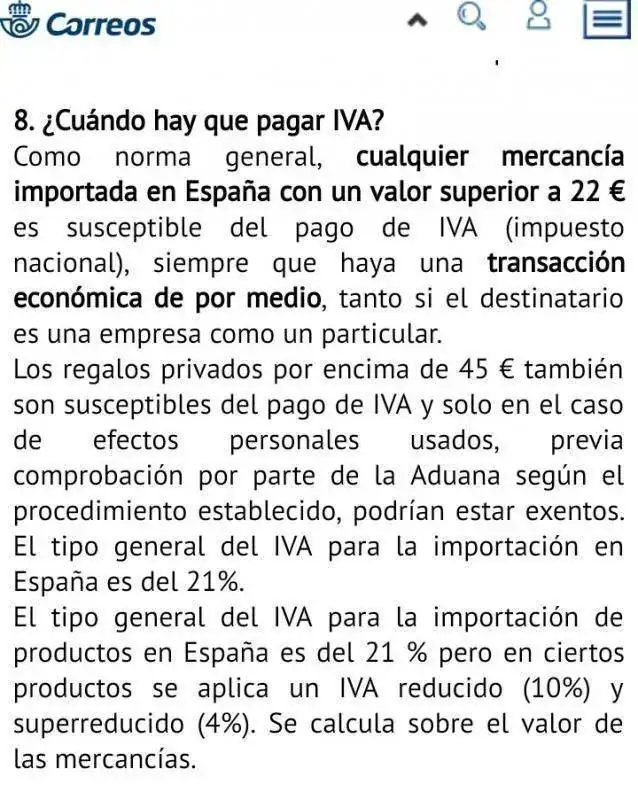 Correos

8. ¿Cuándo hay que pagar IVA?
Como norma general, cualquier mercancía importada en España con un valor superior a 22 € es susceptible del pago de IVA (impuesto nacional), siempre que haya una transacción económica de por medio, tanto si el destinatario es una empresa como un particular.
Los regalos privados por encima de 45 € también son susceptibles del pago de IVA y solo en el caso de efectos personales usados, previa comprobación por parte de la Aduana según el procedimiento establecido, podrían estar exentos.
El tipo general del IVA para la importación en España es del 21%.
El tipo general del IVA para la importación de productos en España es del 21 % pero en ciertos productos se aplica un IVA reducido (10%) y superreducido (4%). Se calcula sobre el valor de las mercancías.